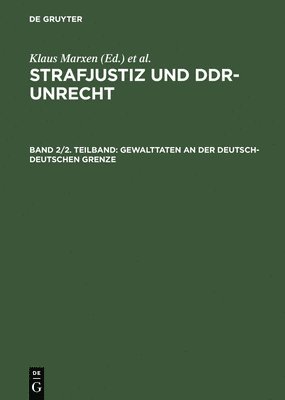 DE GRUYTER

Klaus Marxen (Ed.) et al.

STRAFJUSTIZ UND DDR-UNRECHT

BAND 2/2. TEILBAND: GEWALTTATEN AN DER DEUTSCH-DEUTSCHEN GRENZE

DE
G